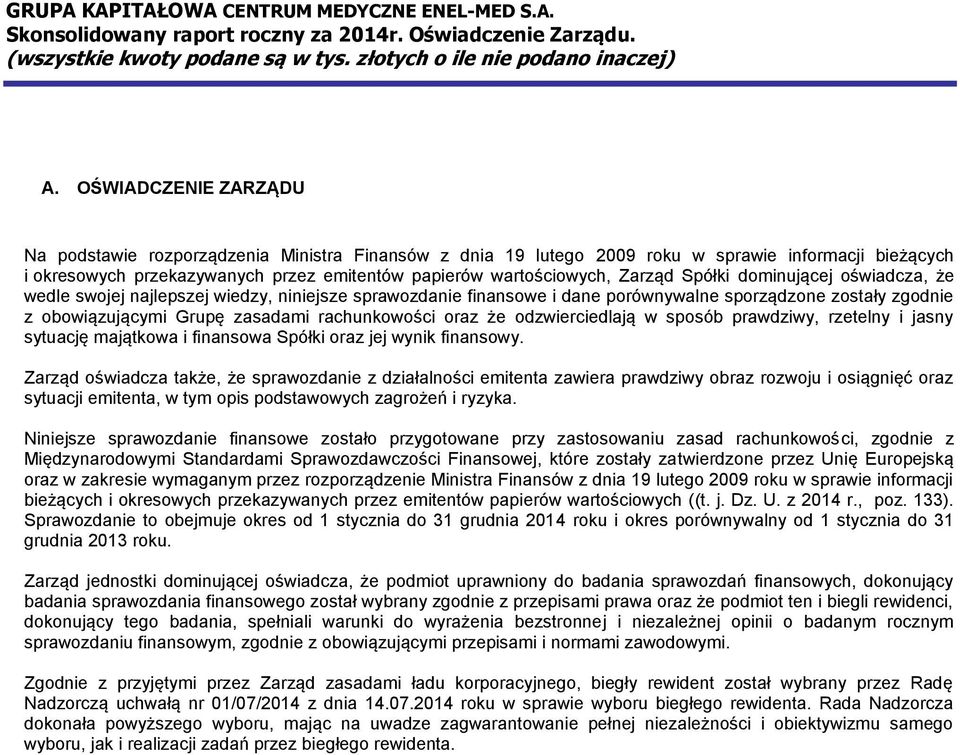 GRUPA KAPITAŁOWA CENTRUM MEDYCZNE ENEL-MED S.A.
Skonsolidowany raport roczny za 2014r. Oświadczenie Zarządu.
(wszystkie kwoty podane są w tys. złotych o ile nie podano inaczej)

A. OŚWIADCZENIE ZARZĄDU

Na podstawie rozporządzenia Ministra Finansów z dnia 19 lutego 2009 roku w sprawie informacji bieżących i okresowych przekazywanych przez emitentów papierów wartościowych, Zarząd Spółki dominującej oświadcza, że wedle swojej najlepszej wiedzy, niniejsze sprawozdanie finansowe i dane porównywalne sporządzone zostały zgodnie z obowiązującymi Grupę zasadami rachunkowości oraz że odzwierciedlają w sposób prawdziwy, rzetelny i jasny sytuację majątkowa i finansowa Spółki oraz jej wynik finansowy.

Zarząd oświadcza także, że sprawozdanie z działalności emitenta zawiera prawdziwy obraz rozwoju i osiągnięć oraz sytuacji emitenta, w tym opis podstawowych zagrożeń i ryzyka.

Niniejsze sprawozdanie finansowe zostało przygotowane przy zastosowaniu zasad rachunkowości, zgodnie z Międzynarodowymi Standardami Sprawozdawczości Finansowej, które zostały zatwierdzone przez Unię Europejską oraz w zakresie wymaganym przez rozporządzenie Ministra Finansów z dnia 19 lutego 2009 roku w sprawie informacji bieżących i okresowych przekazywanych przez emitentów papierów wartościowych ((t. j. Dz. U. z 2014 r., poz. 133). Sprawozdanie to obejmuje okres od 1 stycznia do 31 grudnia 2014 roku i okres porównywalny od 1 stycznia do 31 grudnia 2013 roku.

Zarząd jednostki dominującej oświadcza, że podmiot uprawniony do badania sprawozdań finansowych, dokonujący badania sprawozdania finansowego został wybrany zgodnie z przepisami prawa oraz że podmiot ten i biegli rewidenci, dokonujący tego badania, spełniali warunki do wyrażenia bezstronnej i niezależnej opinii o badanym rocznym sprawozdaniu finansowym, zgodnie z obowiązującymi przepisami i normami zawodowymi.

Zgodnie z przyjętymi przez Zarząd zasadami ładu korporacyjnego, biegły rewident został wybrany przez Radę Nadzorczą uchwałą nr 01/07/2014 z dnia 14.07.2014 roku w sprawie wyboru biegłego rewidenta. Rada Nadzorcza dokonała powyższego wyboru, mając na uwadze zagwarantowanie pełnej niezależności i obiektywizmu samego wyboru, jak i realizacji zadań przez biegłego rewidenta.